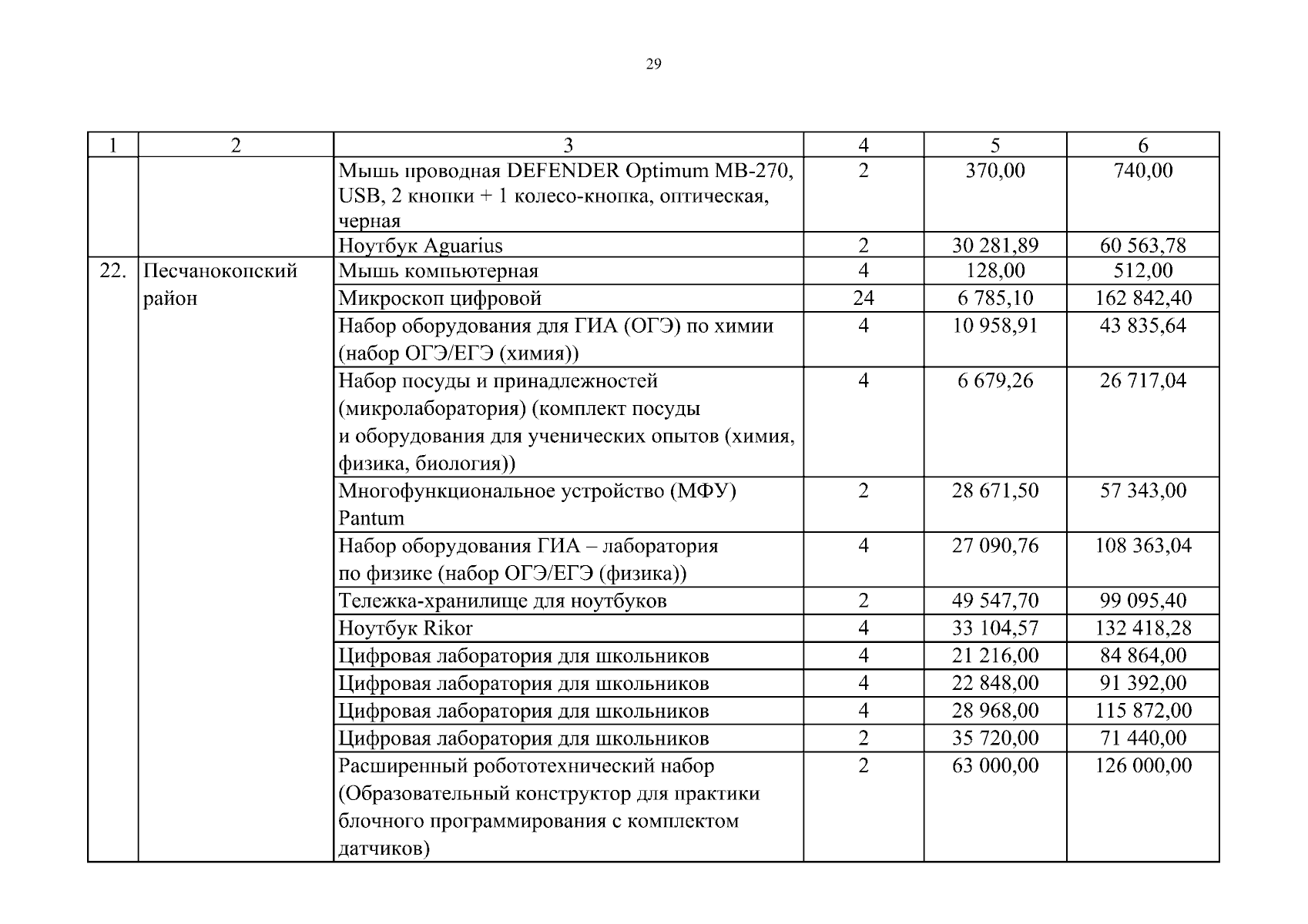 29

| 1 | 2 | 3 | 4 | 5 | 6 |
|---|---|---|---|---|---|
| | | Мышь проводная DEFENDER Optimum MB-270, USB, 2 кнопки + 1 колесо-кнопка, оптическая, черная | 2 | 370,00 | 740,00 |
| | | Ноутбук Aguarius | 2 | 30 281,89 | 60 563,78 |
| 22. | Песчанокопский район | Мышь компьютерная | 4 | 128,00 | 512,00 |
| | | Микроскоп цифровой | 24 | 6 785,10 | 162 842,40 |
| | | Набор оборудования для ГИА (ОГЭ) по химии (набор ОГЭ/ЕГЭ (химия)) | 4 | 10 958,91 | 43 835,64 |
| | | Набор посуды и принадлежностей (микролаборатория) (комплект посуды и оборудования для ученических опытов (химия, физика, биология)) | 4 | 6 679,26 | 26 717,04 |
| | | Многофункциональное устройство (МФУ) Pantum | 2 | 28 671,50 | 57 343,00 |
| | | Набор оборудования ГИА – лаборатория по физике (набор ОГЭ/ЕГЭ (физика)) | 4 | 27 090,76 | 108 363,04 |
| | | Тележка-хранилище для ноутбуков | 2 | 49 547,70 | 99 095,40 |
| | | Ноутбук Rikor | 4 | 33 104,57 | 132 418,28 |
| | | Цифровая лаборатория для школьников | 4 | 21 216,00 | 84 864,00 |
| | | Цифровая лаборатория для школьников | 4 | 22 848,00 | 91 392,00 |
| | | Цифровая лаборатория для школьников | 4 | 28 968,00 | 115 872,00 |
| | | Цифровая лаборатория для школьников | 2 | 35 720,00 | 71 440,00 |
| | | Расширенный робототехнический набор (Образовательный конструктор для практики блочного программирования с комплектом датчиков) | 2 | 63 000,00 | 126 000,00 |